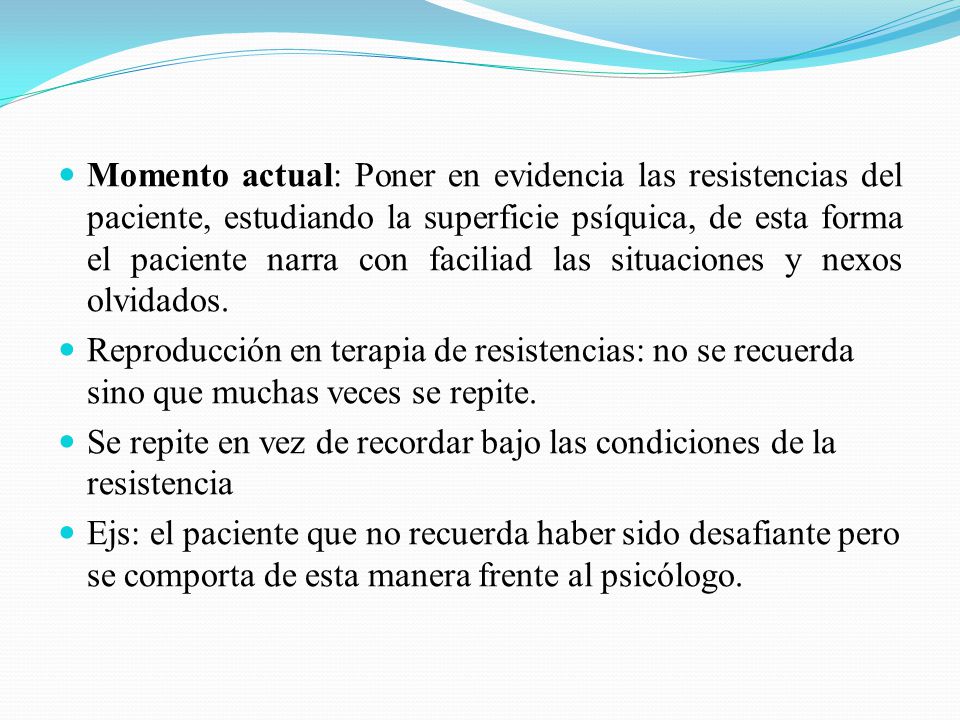 Momento actual: Poner en evidencia las resistencias del paciente, estudiando la superficie psíquica, de esta forma el paciente narra con faciliad las situaciones y nexos olvidados.

Reproducción en terapia de resistencias: no se recuerda sino que muchas veces se repite.

Se repite en vez de recordar bajo las condiciones de la resistencia

Ejs: el paciente que no recuerda haber sido desafiante pero se comporta de esta manera frente al psicólogo.